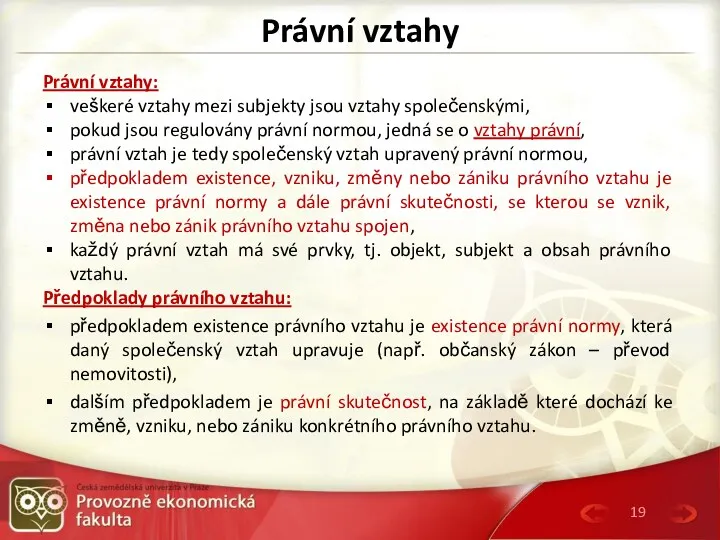 Právní vztahy

Právní vztahy:
▪ veškeré vztahy mezi subjekty jsou vztahy společenskými,
▪ pokud jsou regulovány právní normou, jedná se o vztahy právní,
▪ právní vztah je tedy společenský vztah upravený právní normou,
▪ předpokladem existence, vzniku, změny nebo zániku právního vztahu je existence právní normy a dále právní skutečnosti, se kterou se vznik, změna nebo zánik právního vztahu spojen,
▪ každý právní vztah má své prvky, tj. objekt, subjekt a obsah právního vztahu.

Předpoklady právního vztahu:
▪ předpokladem existence právního vztahu je existence právní normy, která daný společenský vztah upravuje (např. občanský zákon – převod nemovitosti),
▪ dalším předpokladem je právní skutečnost, na základě které dochází ke změně, vzniku, nebo zániku konkrétního právního vztahu.

Česká zemědělská univerzita v Praze
Provozně ekonomická fakulta

19